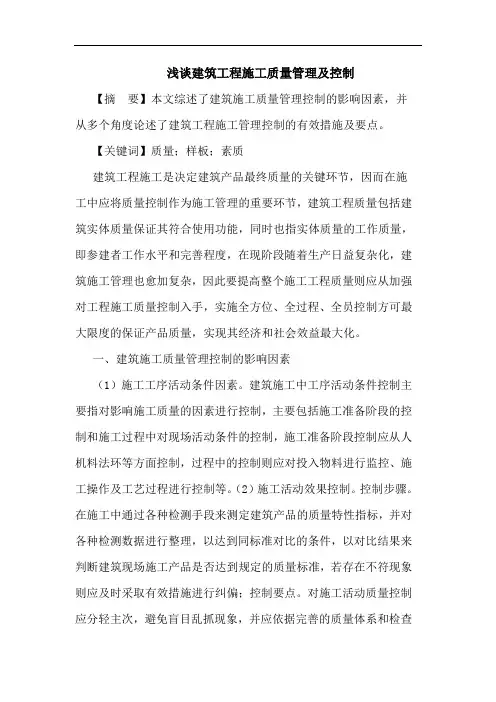 浅谈建筑工程施工质量管理及控制

【摘　要】本文综述了建筑施工质量管理控制的影响因素，并从多个角度论述了建筑工程施工管理控制的有效措施及要点。

【关键词】质量；样板；素质

建筑工程施工是决定建筑产品最终质量的关键环节，因而在施工中应将质量控制作为施工管理的重要环节，建筑工程质量包括建筑实体质量保证其符合使用功能，同时也指实体质量的工作质量，即参建者工作水平和完善程度，在现阶段随着生产日益复杂化，建筑施工管理也愈加复杂，因此要提高整个施工工程质量则应从加强对工程施工质量控制入手，实施全方位、全过程、全员控制方可最大限度的保证产品质量，实现其经济和社会效益最大化。

一、建筑施工质量管理控制的影响因素

（1）施工工序活动条件因素。建筑施工中工序活动条件控制主要指对影响施工质量的因素进行控制，主要包括施工准备阶段的控制和施工过程中对现场活动条件的控制，施工准备阶段控制应从人机料法环等方面控制，过程中的控制则应对投入物料进行监控、施工操作及工艺过程进行控制等。（2）施工活动效果控制。控制步骤。在施工中通过各种检测手段来测定建筑产品的质量特性指标，并对各种检测数据进行整理，以达到同标准对比的条件，以对比结果来判断建筑现场施工产品是否达到规定的质量标准，若存在不符现象则应及时采取有效措施进行纠偏；控制要点。对施工活动质量控制应分轻主次，避免盲目乱抓现象，并应依据完善的质量体系和检查